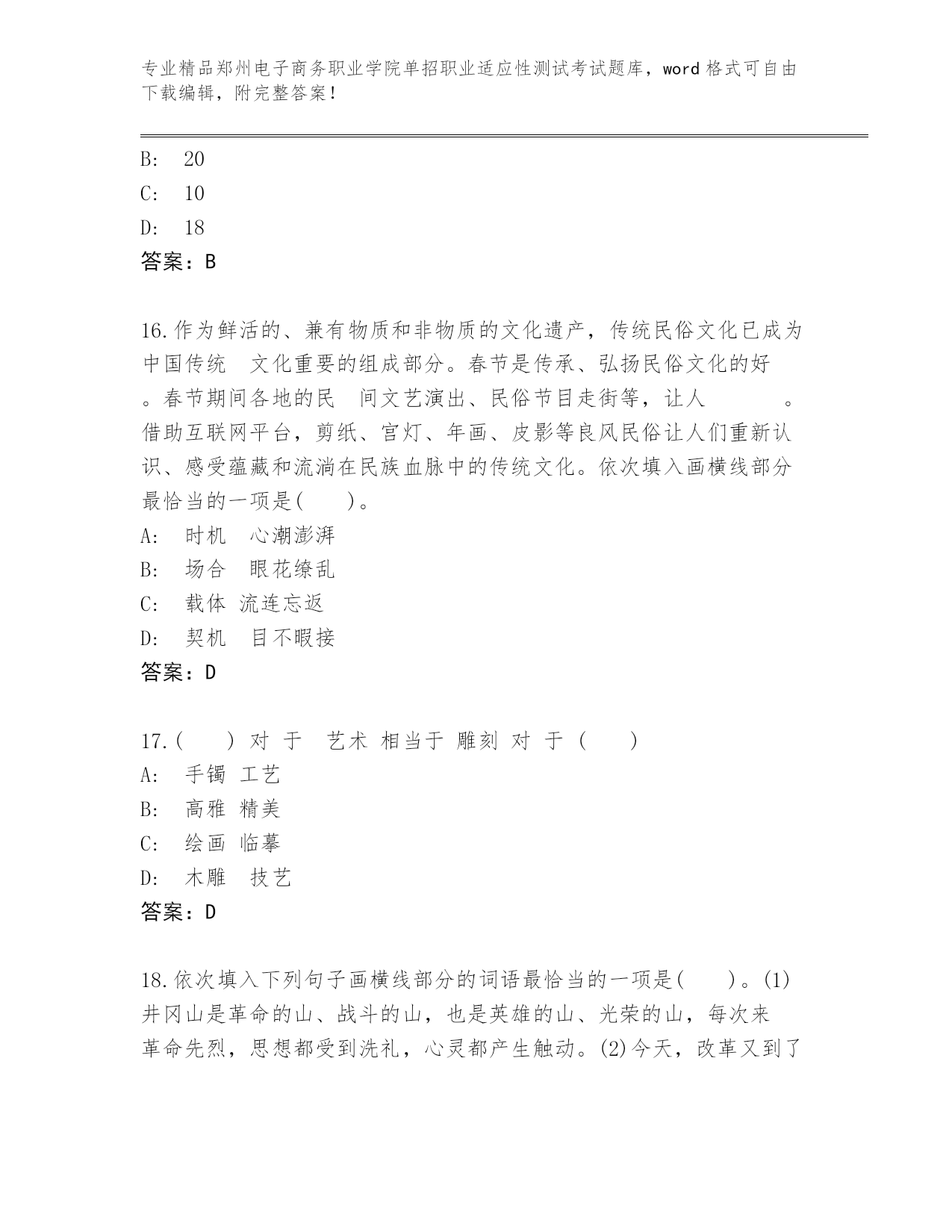 专业精品郑州电子商务职业学院单招职业适应性测试考试题库，word 格式可自由下载编辑，附完整答案！

B:　20
C:　10
D:　18
答案：B

16.作为鲜活的、兼有物质和非物质的文化遗产，传统民俗文化已成为中国传统　文化重要的组成部分。春节是传承、弘扬民俗文化的好　。春节期间各地的民　间文艺演出、民俗节目走街等，让人　　　。借助互联网平台，剪纸、宫灯、年画、皮影等良风民俗让人们重新认识、感受蕴藏和流淌在民族血脉中的传统文化。依次填入画横线部分最恰当的一项是(　　)。
A:　时机　心潮澎湃
B:　场合　眼花缭乱
C:　载体 流连忘返
D:　契机　目不暇接
答案：D

17.(　　) 对 于　艺术 相当于 雕刻 对 于 (　　)
A:　手镯 工艺
B:　高雅 精美
C:　绘画 临摹
D:　木雕　技艺
答案：D

18.依次填入下列句子画横线部分的词语最恰当的一项是(　　)。(1)井冈山是革命的山、战斗的山，也是英雄的山、光荣的山，每次来　革命先烈，思想都受到洗礼，心灵都产生触动。(2)今天，改革又到了